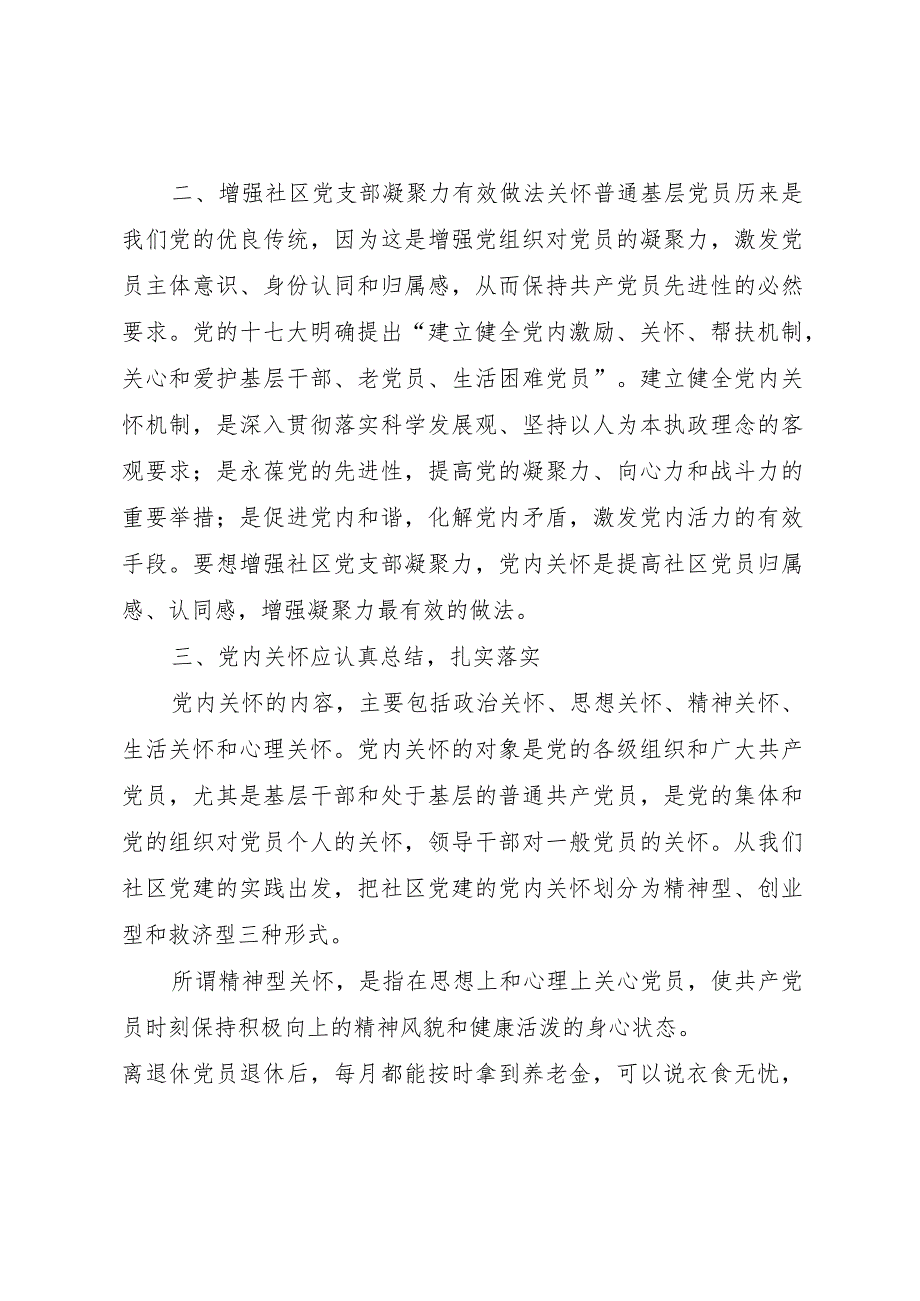 二、增强社区党支部凝聚力有效做法关怀普通基层党员历来是我们党的优良传统，因为这是增强党组织对党员的凝聚力，激发党员主体意识、身份认同和归属感，从而保持共产党员先进性的必然要求。党的十七大明确提出“建立健全党内激励、关怀、帮扶机制，关心和爱护基层干部、老党员、生活困难党员”。建立健全党内关怀机制，是深入贯彻落实科学发展观、坚持以人为本执政理念的客观要求；是永葆党的先进性，提高党的凝聚力、向心力和战斗力的重要举措；是促进党内和谐，化解党内矛盾，激发党内活力的有效手段。要想增强社区党支部凝聚力，党内关怀是提高社区党员归属感、认同感，增强凝聚力最有效的做法。

三、党内关怀应认真总结，扎实落实

党内关怀的内容，主要包括政治关怀、思想关怀、精神关怀、生活关怀和心理关怀。党内关怀的对象是党的各级组织和广大共产党员，尤其是基层干部和处于基层的普通共产党员，是党的集体和党的组织对党员个人的关怀，领导干部对一般党员的关怀。从我们社区党建的实践出发，把社区党建的党内关怀划分为精神型、创业型和救济型三种形式。

所谓精神型关怀，是指在思想上和心理上关心党员，使共产党员时刻保持积极向上的精神风貌和健康活泼的身心状态。
离退休党员退休后，每月都能按时拿到养老金，可以说衣食无忧，